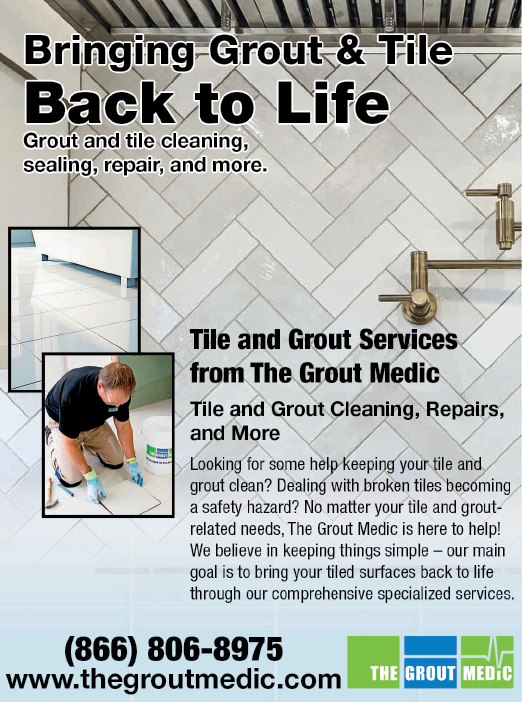 Bringing Grout & Tile
Back to Life
Grout and tile cleaning, sealing, repair, and more.

Tile and Grout Services from The Grout Medic

Tile and Grout Cleaning, Repairs, and More

Looking for some help keeping your tile and grout clean? Dealing with broken tiles becoming a safety hazard? No matter your tile and grout-related needs, The Grout Medic is here to help! We believe in keeping things simple – our main goal is to bring your tiled surfaces back to life through our comprehensive specialized services.

(866) 806-8975
www.thegroutmedic.com

THE GROUT MEDIC